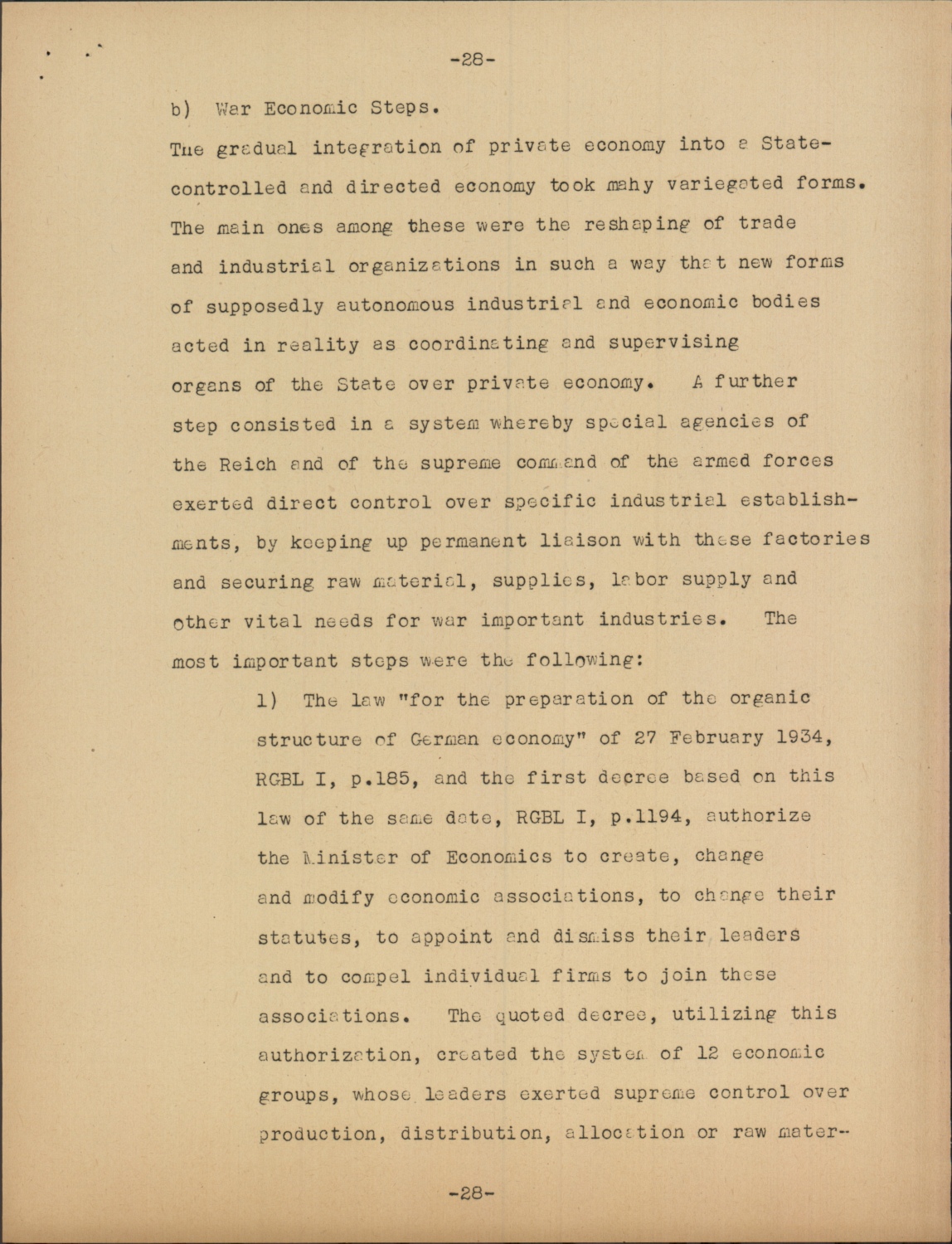 -28-

b) War Economic Steps.

The gradual integration of private economy into a State-controlled and directed economy took mahy variegated forms. The main ones among these were the reshaping of trade and industrial organizations in such a way that new forms of supposedly autonomous industrial and economic bodies acted in reality as coordinating and supervising organs of the State over private economy. A further step consisted in a system whereby special agencies of the Reich and of the supreme command of the armed forces exerted direct control over specific industrial establishments, by keeping up permanent liaison with these factories and securing raw material, supplies, labor supply and other vital needs for war important industries. The most important steps were the following:

1) The law "for the preparation of the organic structure of German economy" of 27 February 1934, RGBL I, p.185, and the first decree based on this law of the same date, RGBL I, p.1194, authorize the Minister of Economics to create, change and modify economic associations, to change their statutes, to appoint and dismiss their leaders and to compel individual firms to join these associations. The quoted decree, utilizing this authorization, created the system of 12 economic groups, whose leaders exerted supreme control over production, distribution, allocation or raw mater-

-28-